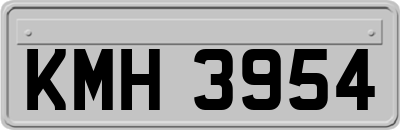 KMH 3954